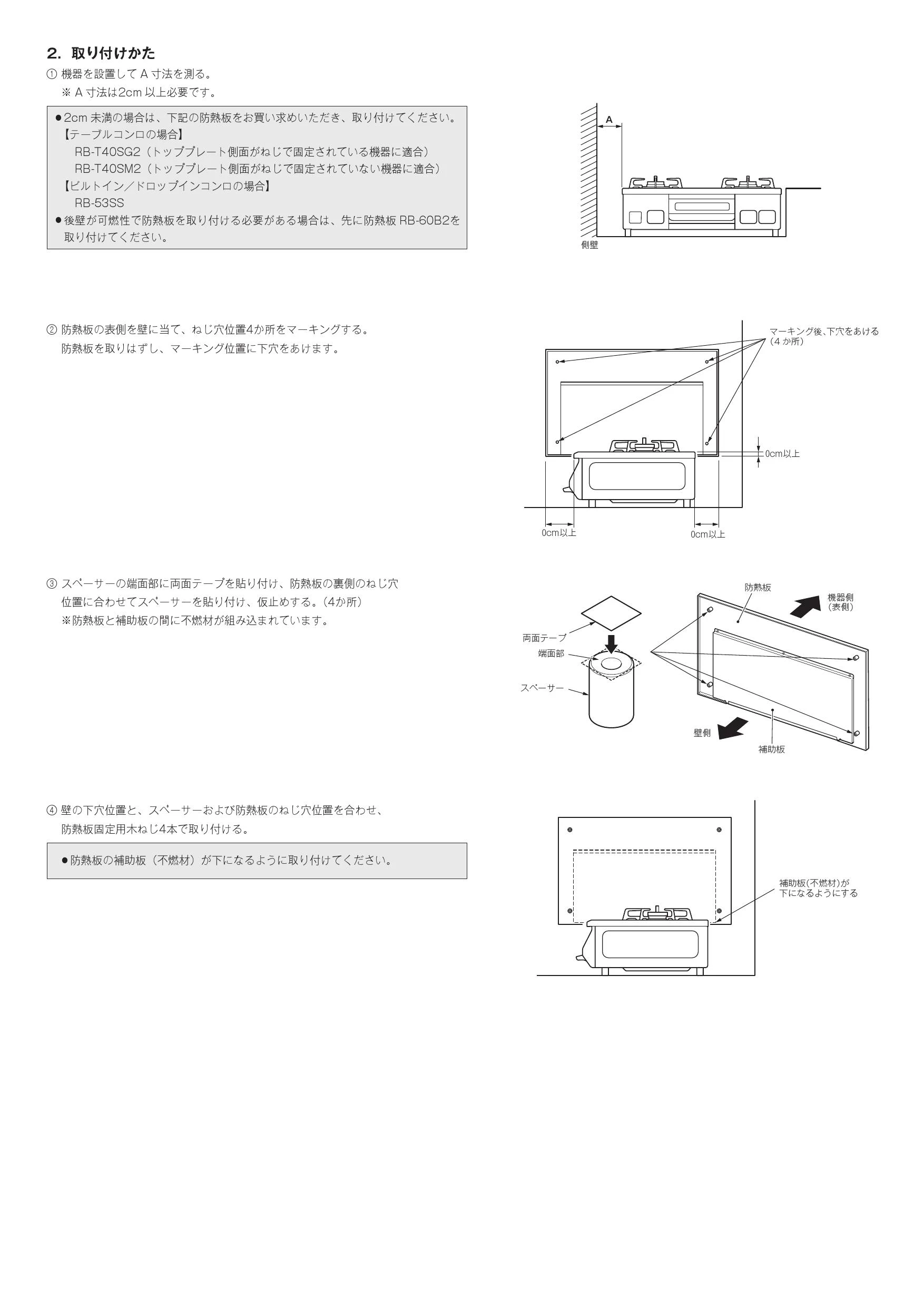 2. 取り付けかた

① 機器を設置して A 寸法を測る。
※ A 寸法は2cm 以上必要です。

●2cm 未満の場合は、下記の防熱板をお買い求めいただき、取り付けてください。
【テーブルコンロの場合】
RB-T40SG2（トッププレート側面がねじで固定されている機器に適合）
RB-T40SM2（トッププレート側面がねじで固定されていない機器に適合）
【ビルトイン／ドロップインコンロの場合】
RB-53SS
●後壁が可燃性で防熱板を取り付ける必要がある場合は、先に防熱板 RB-60B2を取り付けてください。

A

側壁

② 防熱板の表側を壁に当て、ねじ穴位置4か所をマーキングする。
防熱板を取りはずし、マーキング位置に下穴をあけます。

マーキング後、下穴をあける（4 か所）

0cm以上

0cm以上

0cm以上

③ スペーサーの端面部に両面テープを貼り付け、防熱板の裏側のねじ穴位置に合わせてスペーサーを貼り付け、仮止めする。（4か所）
※防熱板と補助板の間に不燃材が組み込まれています。

両面テープ
端面部
スペーサー
防熱板
機器側（表側）
壁側
補助板

④ 壁の下穴位置と、スペーサーおよび防熱板のねじ穴位置を合わせ、防熱板固定用木ねじ4本で取り付ける。

●防熱板の補助板（不燃材）が下になるように取り付けてください。

補助板(不燃材)が下になるようにする